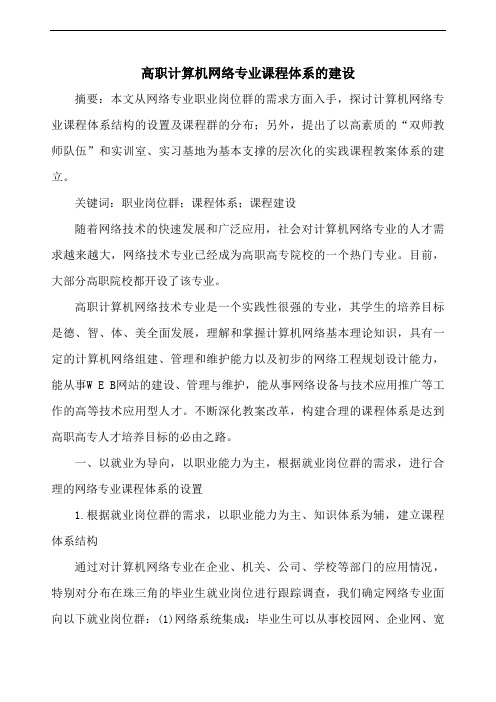 高职计算机网络专业课程体系的建设

摘要：本文从网络专业职业岗位群的需求方面入手，探讨计算机网络专业课程体系结构的设置及课程群的分布；另外，提出了以高素质的“双师教师队伍”和实训室、实习基地为基本支撑的层次化的实践课程教案体系的建立。

关键词：职业岗位群；课程体系；课程建设

随着网络技术的快速发展和广泛应用，社会对计算机网络专业的人才需求越来越大，网络技术专业已经成为高职高专院校的一个热门专业。目前，大部分高职院校都开设了该专业。

高职计算机网络技术专业是一个实践性很强的专业，其学生的培养目标是德、智、体、美全面发展，理解和掌握计算机网络基本理论知识，具有一定的计算机网络组建、管理和维护能力以及初步的网络工程规划设计能力，能从事W E B网站的建设、管理与维护，能从事网络设备与技术应用推广等工作的高等技术应用型人才。不断深化教案改革，构建合理的课程体系是达到高职高专人才培养目标的必由之路。

一、以就业为导向，以职业能力为主，根据就业岗位群的需求，进行合理的网络专业课程体系的设置

1.根据就业岗位群的需求，以职业能力为主、知识体系为辅，建立课程体系结构

通过对计算机网络专业在企业、机关、公司、学校等部门的应用情况，特别对分布在珠三角的毕业生就业岗位进行跟踪调查，我们确定网络专业面向以下就业岗位群：(1)网络系统集成：毕业生可以从事校园网、企业网、宽